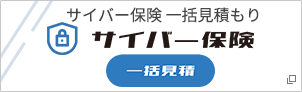 サイバー保険 一括見積もり

サイバー保険

一括見積